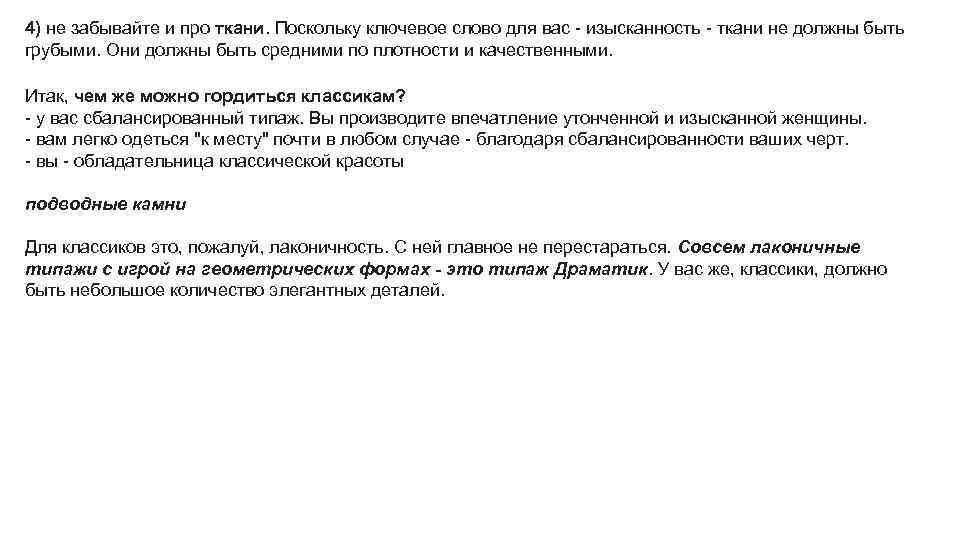 4) не забывайте и про ткани. Поскольку ключевое слово для вас - изысканность - ткани не должны быть грубыми. Они должны быть средними по плотности и качественными.

Итак, чем же можно гордиться классикам?
- у вас сбалансированный типаж. Вы производите впечатление утонченной и изысканной женщины.
- вам легко одеться "к месту" почти в любом случае - благодаря сбалансированности ваших черт.
- вы - обладательница классической красоты

подводные камни

Для классиков это, пожалуй, лаконичность. С ней главное не перестараться. Совсем лаконичные типажи с игрой на геометрических формах - это типаж Драматик. У вас же, классики, должно быть небольшое количество элегантных деталей.